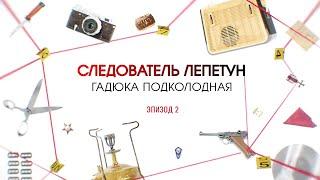 СЛЕДОВАТЕЛЬ ЛЕПЕТУН
ГАДЮКА ПОДКОЛОДНАЯ

ЭПИЗОД 2